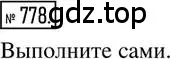 № 778. gdz.top

Выполните сами.